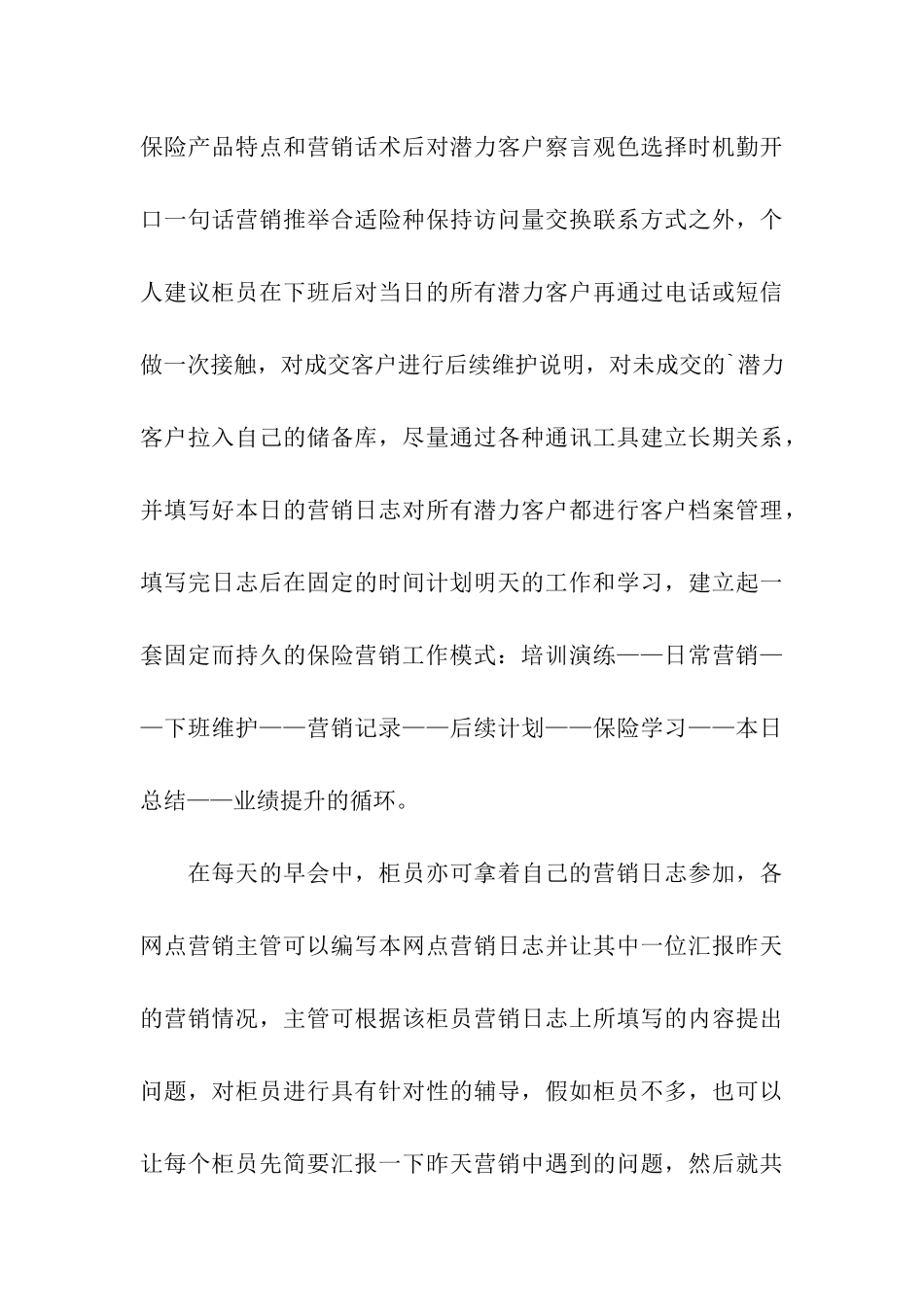 保险产品特点和营销话术后对潜力客户察言观色选择时机勤开口一句话营销推举合适险种保持访问量交换联系方式之外，个人建议柜员在下班后对当日的所有潜力客户再通过电话或短信做一次接触，对成交客户进行后续维护说明，对未成交的`潜力客户拉入自己的储备库，尽量通过各种通讯工具建立长期关系，并填写好本日的营销日志对所有潜力客户都进行客户档案管理，填写完日志后在固定的时间计划明天的工作和学习，建立起一套固定而持久的保险营销工作模式：培训演练——日常营销——下班维护——营销记录——后续计划——保险学习——本日总结——业绩提升的循环。

在每天的早会中，柜员亦可拿着自己的营销日志参加，各网点营销主管可以编写本网点营销日志并让其中一位汇报昨天的营销情况，主管可根据该柜员营销日志上所填写的内容提出问题，对柜员进行具有针对性的辅导，假如柜员不多，也可以让每个柜员先简要汇报一下昨天营销中遇到的问题，然后就共